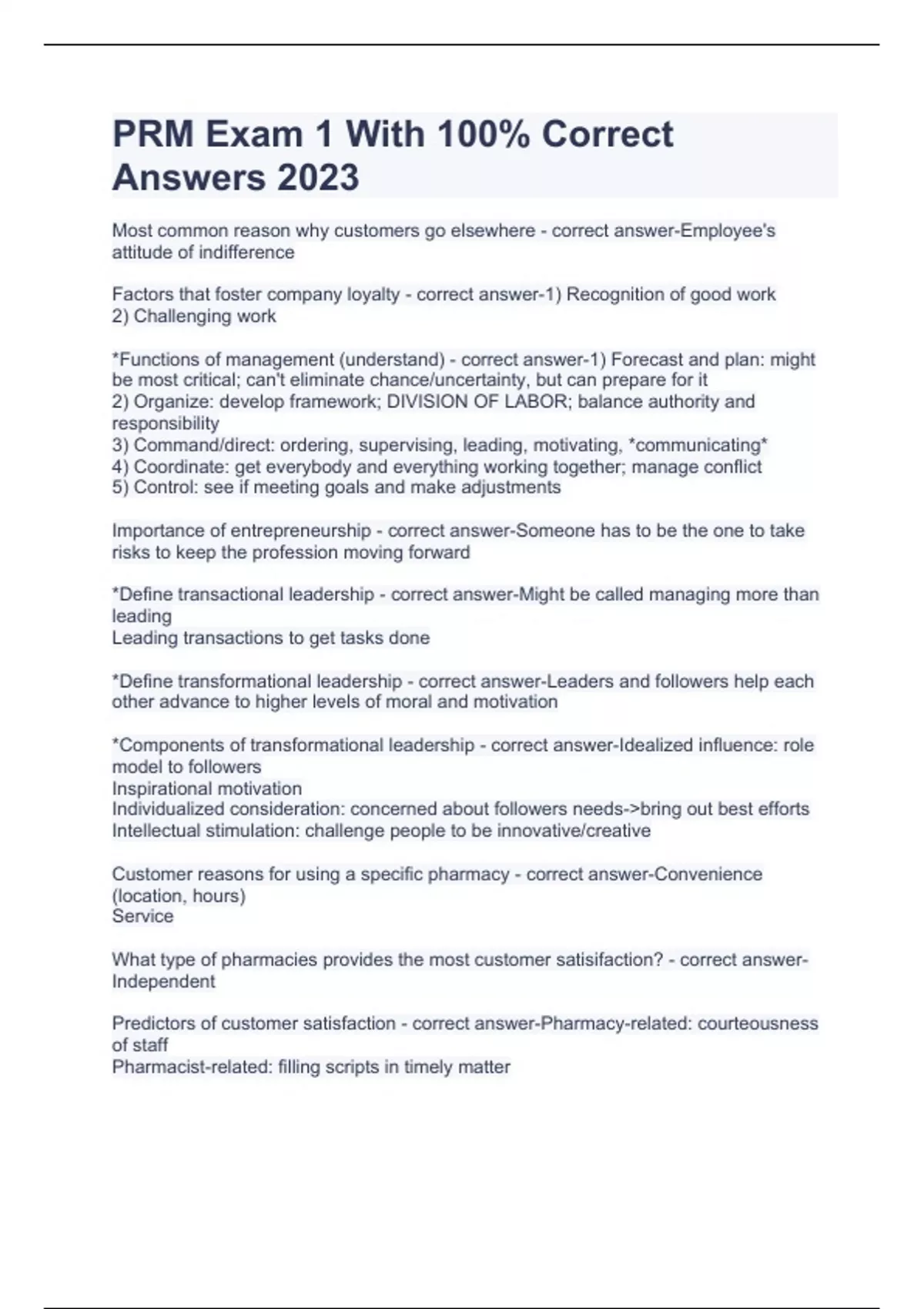 PRM Exam 1 With 100% Correct Answers 2023

Most common reason why customers go elsewhere - correct answer-Employee's attitude of indifference

Factors that foster company loyalty - correct answer-1) Recognition of good work
2) Challenging work

*Functions of management (understand) - correct answer-1) Forecast and plan: might be most critical; can't eliminate chance/uncertainty, but can prepare for it
2) Organize: develop framework; DIVISION OF LABOR; balance authority and responsibility
3) Command/direct: ordering, supervising, leading, motivating, *communicating*
4) Coordinate: get everybody and everything working together; manage conflict
5) Control: see if meeting goals and make adjustments

Importance of entrepreneurship - correct answer-Someone has to be the one to take risks to keep the profession moving forward

*Define transactional leadership - correct answer-Might be called managing more than leading
Leading transactions to get tasks done

*Define transformational leadership - correct answer-Leaders and followers help each other advance to higher levels of moral and motivation

*Components of transformational leadership - correct answer-Idealized influence: role model to followers
Inspirational motivation
Individualized consideration: concerned about followers needs->bring out best efforts
Intellectual stimulation: challenge people to be innovative/creative

Customer reasons for using a specific pharmacy - correct answer-Convenience (location, hours)
Service

What type of pharmacies provides the most customer satisifaction? - correct answer-Independent

Predictors of customer satisfaction - correct answer-Pharmacy-related: courteousness of staff
Pharmacist-related: filling scripts in timely matter